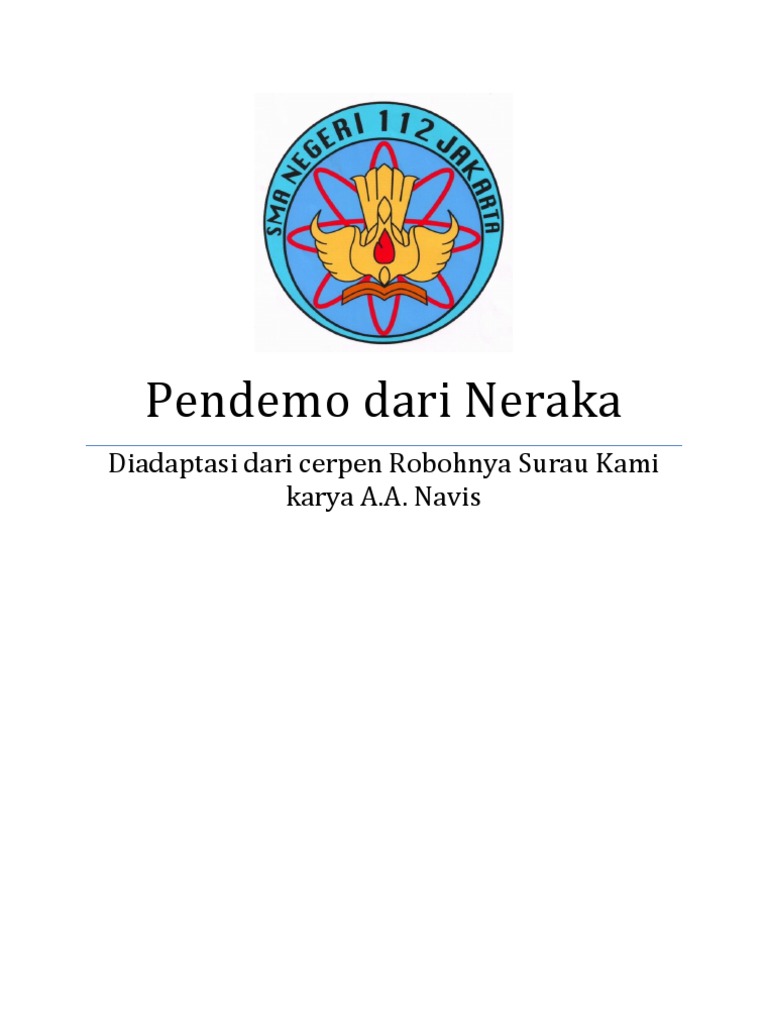 SMA NEGERI 112 JAKARTA

Pendemo dari Neraka

Diadaptasi dari cerpen Robohnya Surau Kami karya A.A. Navis